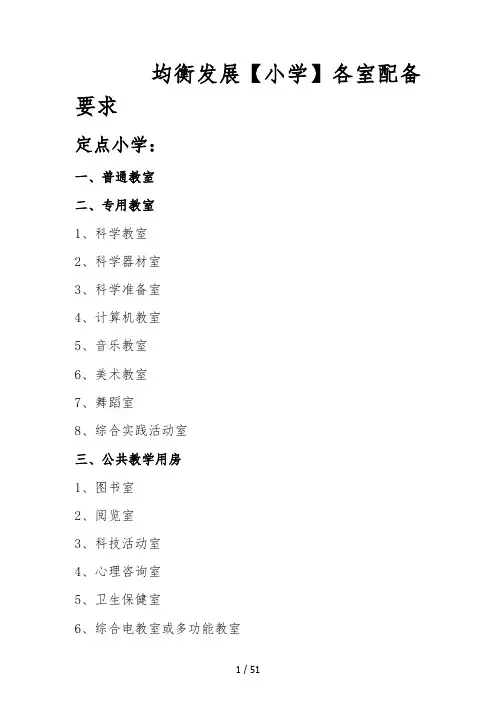 均衡发展【小学】各室配备要求

定点小学：

一、普通教室

二、专用教室

1、科学教室

2、科学器材室

3、科学准备室

4、计算机教室

5、音乐教室

6、美术教室

7、舞蹈室

8、综合实践活动室

三、公共教学用房

1、图书室

2、阅览室

3、科技活动室

4、心理咨询室

5、卫生保健室

6、综合电教室或多功能教室

1 / 51